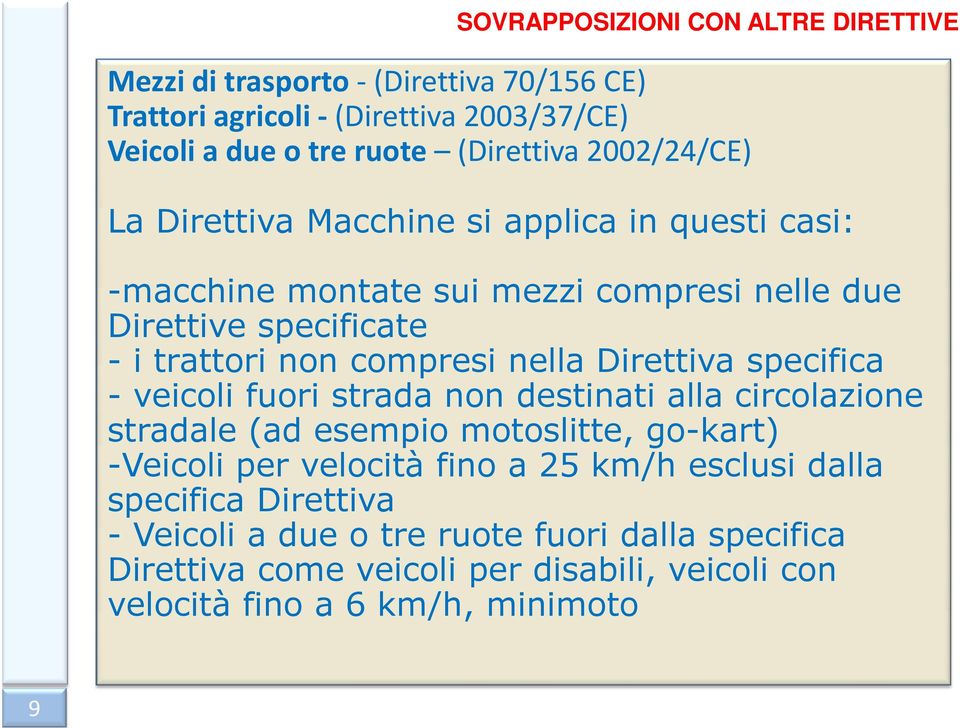 SOVRAPPOSIZIONI CON ALTRE DIRETTIVE

Mezzi di trasporto - (Direttiva 70/156 CE)
Trattori agricoli - (Direttiva 2003/37/CE)
Veicoli a due o tre ruote – (Direttiva 2002/24/CE)

La Direttiva Macchine si applica in questi casi:

-macchine montate sui mezzi compresi nelle due Direttive specificate
- i trattori non compresi nella Direttiva specifica
- veicoli fuori strada non destinati alla circolazione stradale (ad esempio motoslitte, go-kart)
-Veicoli per velocità fino a 25 km/h esclusi dalla specifica Direttiva
- Veicoli a due o tre ruote fuori dalla specifica Direttiva come veicoli per disabili, veicoli con velocità fino a 6 km/h, minimoto

9